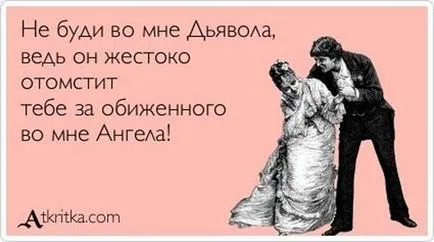 Не буди во мне Дьявола, ведь он жестоко отомстит тебе за обиженного во мне Ангела!

Atkritka.com